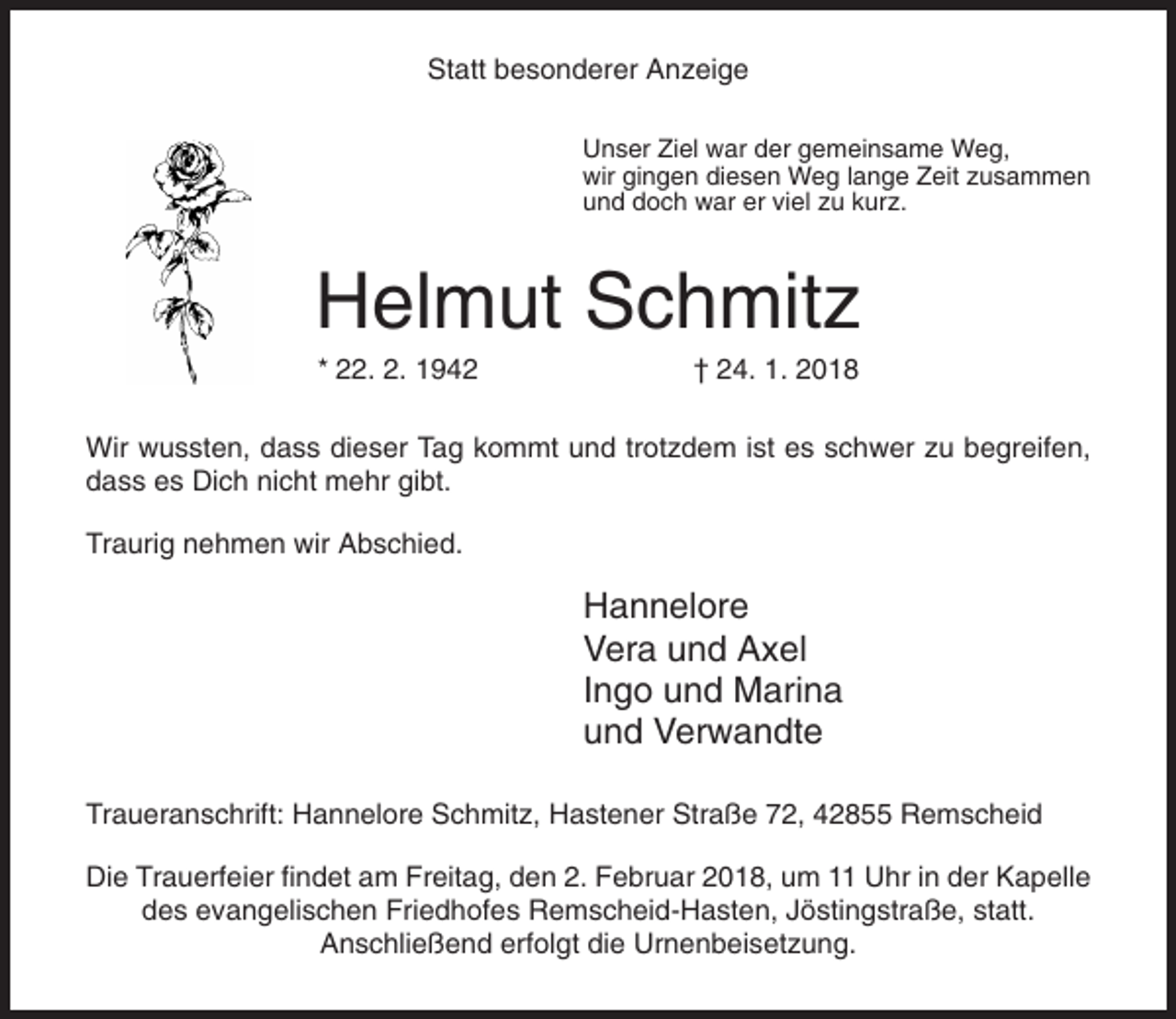 Statt besonderer Anzeige

Unser Ziel war der gemeinsame Weg,
wir gingen diesen Weg lange Zeit zusammen
und doch war er viel zu kurz.

Helmut Schmitz

* 22. 2. 1942 † 24. 1. 2018

Wir wussten, dass dieser Tag kommt und trotzdem ist es schwer zu begreifen, dass es Dich nicht mehr gibt.

Traurig nehmen wir Abschied.

Hannelore
Vera und Axel
Ingo und Marina
und Verwandte

Traueranschrift: Hannelore Schmitz, Hastener Straße 72, 42855 Remscheid

Die Trauerfeier findet am Freitag, den 2. Februar 2018, um 11 Uhr in der Kapelle des evangelischen Friedhofes Remscheid-Hasten, Jöstingstraße, statt. Anschließend erfolgt die Urnenbeisetzung.